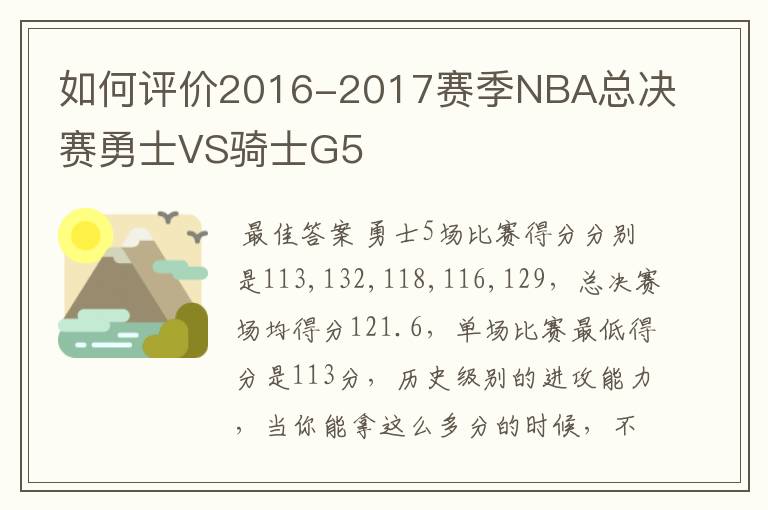 如何评价2016-2017赛季NBA总决赛勇士VS骑士G5

最佳答案 勇士5场比赛得分分别是113,132,118,116,129，总决赛场均得分121.6，单场比赛最低得分是113分，历史级别的进攻能力，当你能拿这么多分的时候，不